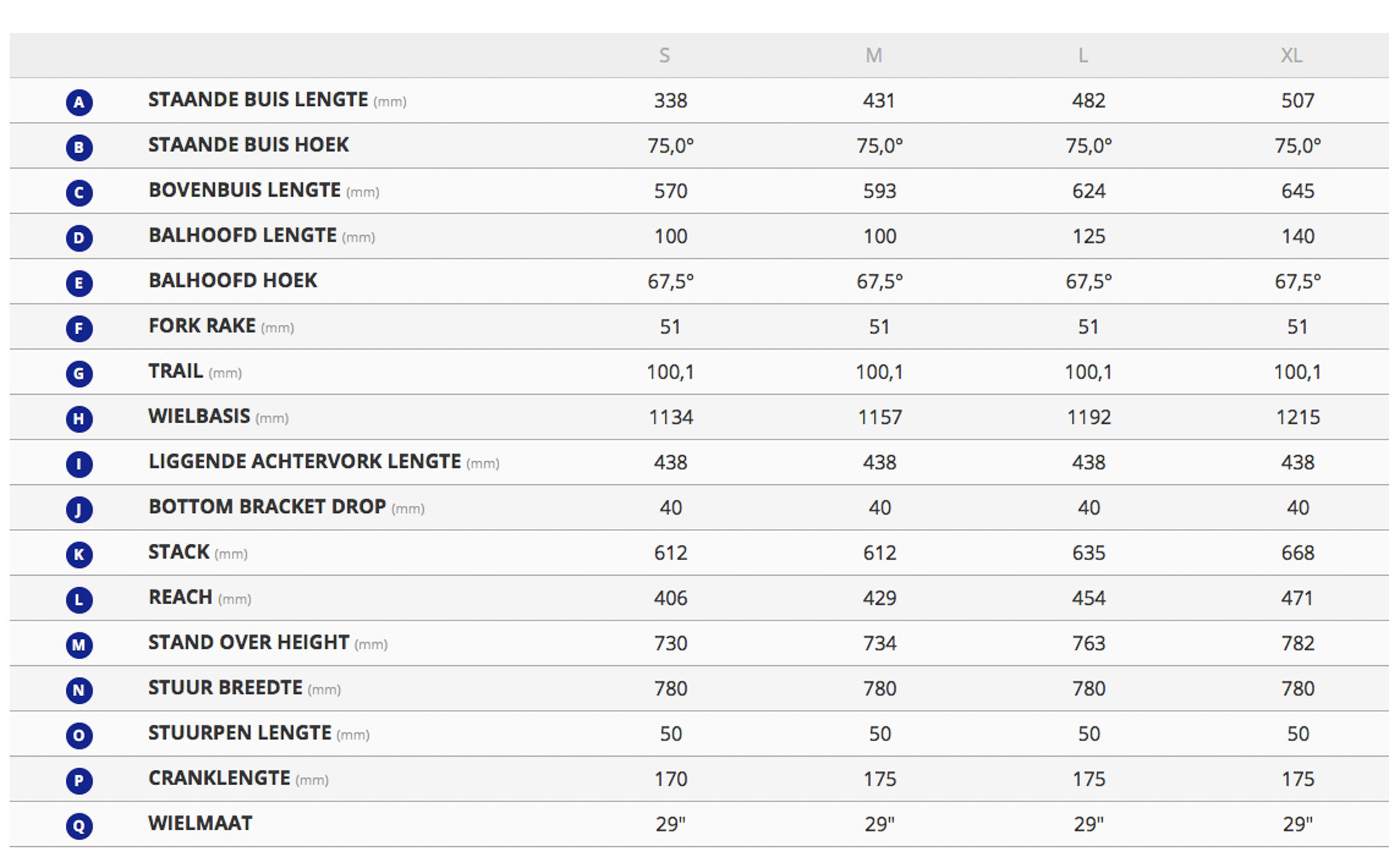 | | | S | M | L | XL |
|---|---|---|---|---|---|
| A | STAANDE BUIS LENGTE (mm) | 338 | 431 | 482 | 507 |
| B | STAANDE BUIS HOEK | 75,0° | 75,0° | 75,0° | 75,0° |
| C | BOVENBUIS LENGTE (mm) | 570 | 593 | 624 | 645 |
| D | BALHOOFD LENGTE (mm) | 100 | 100 | 125 | 140 |
| E | BALHOOFD HOEK | 67,5° | 67,5° | 67,5° | 67,5° |
| F | FORK RAKE (mm) | 51 | 51 | 51 | 51 |
| G | TRAIL (mm) | 100,1 | 100,1 | 100,1 | 100,1 |
| H | WIELBASIS (mm) | 1134 | 1157 | 1192 | 1215 |
| I | LIGGENDE ACHTERVORK LENGTE (mm) | 438 | 438 | 438 | 438 |
| J | BOTTOM BRACKET DROP (mm) | 40 | 40 | 40 | 40 |
| K | STACK (mm) | 612 | 612 | 635 | 668 |
| L | REACH (mm) | 406 | 429 | 454 | 471 |
| M | STAND OVER HEIGHT (mm) | 730 | 734 | 763 | 782 |
| N | STUUR BREEDTE (mm) | 780 | 780 | 780 | 780 |
| O | STUURPEN LENGTE (mm) | 50 | 50 | 50 | 50 |
| P | CRANKLENGTE (mm) | 170 | 175 | 175 | 175 |
| Q | WIELMAAT | 29" | 29" | 29" | 29" |